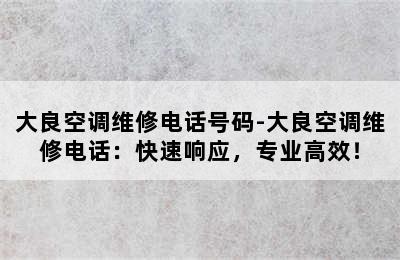 大良空调维修电话号码-大良空调维修电话：快速响应，专业高效！